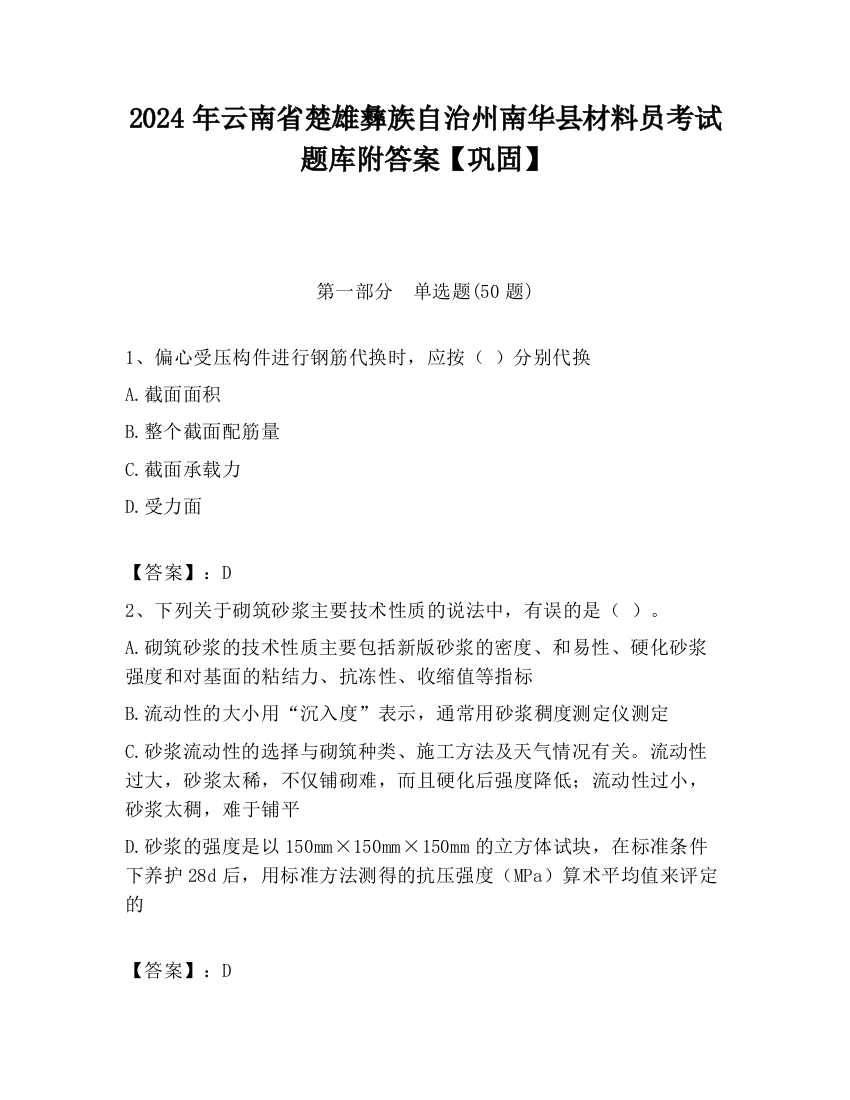 2024 年云南省楚雄彝族自治州南华县材料员考试题库附答案【巩固】

第一部分　单选题(50 题)

1、偏心受压构件进行钢筋代换时，应按（ ）分别代换

A.截面面积

B.整个截面配筋量

C.截面承载力

D.受力面

【答案】：D

2、下列关于砌筑砂浆主要技术性质的说法中，有误的是（ ）。

A.砌筑砂浆的技术性质主要包括新版砂浆的密度、和易性、硬化砂浆强度和对基面的粘结力、抗冻性、收缩值等指标

B.流动性的大小用“沉入度”表示，通常用砂浆稠度测定仪测定

C.砂浆流动性的选择与砌筑种类、施工方法及天气情况有关。流动性过大，砂浆太稀，不仅铺砌难，而且硬化后强度降低；流动性过小，砂浆太稠，难于铺平

D.砂浆的强度是以 150mm×150mm×150mm 的立方体试块，在标准条件下养护 28d 后，用标准方法测得的抗压强度（MPa）算术平均值来评定的

【答案】：D